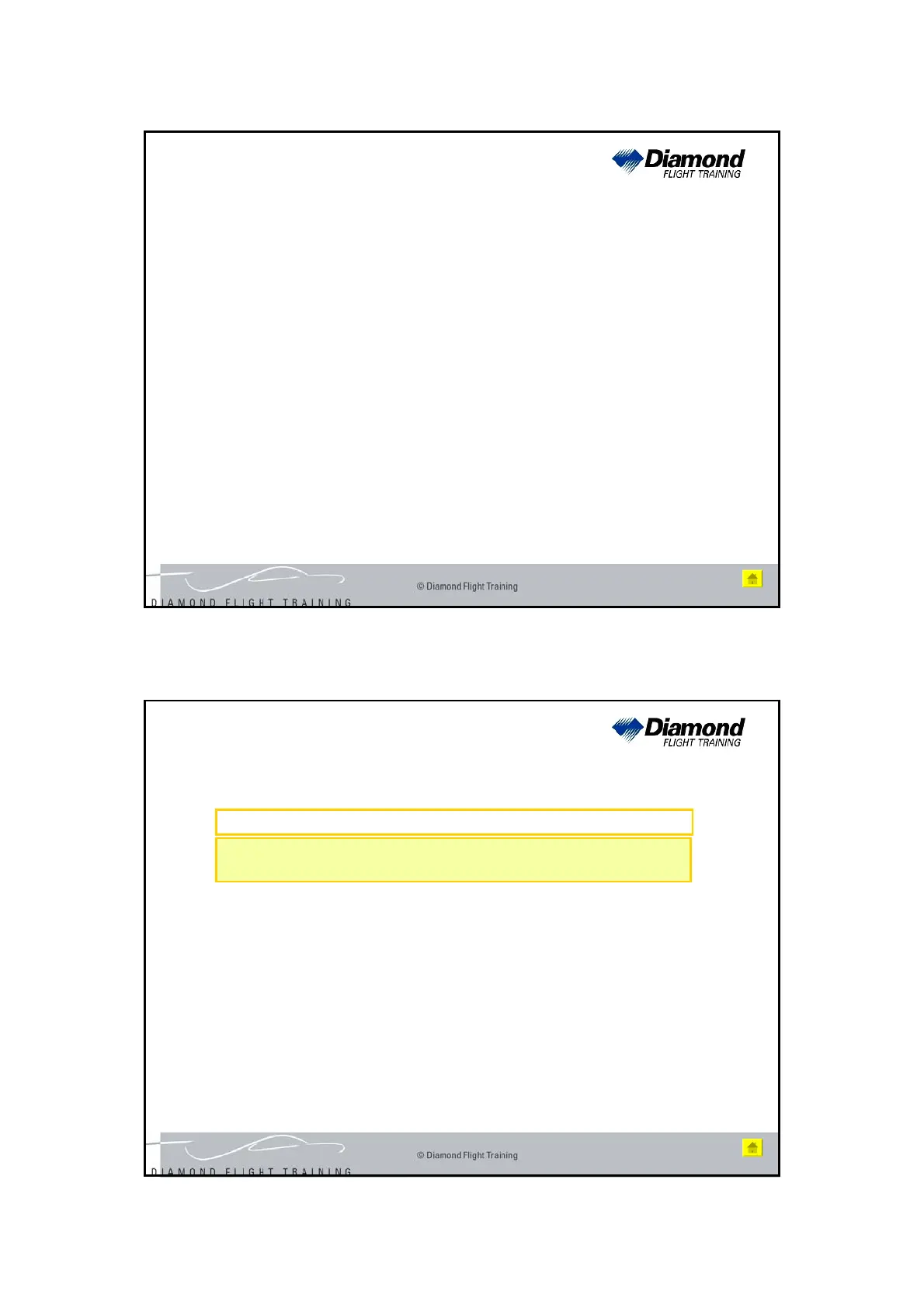 Diamond
FLIGHT TRAINING

© Diamond Flight Training

DIAMOND FLIGHT TRAINING

Diamond
FLIGHT TRAINING

© Diamond Flight Training

DIAMOND FLIGHT TRAINING